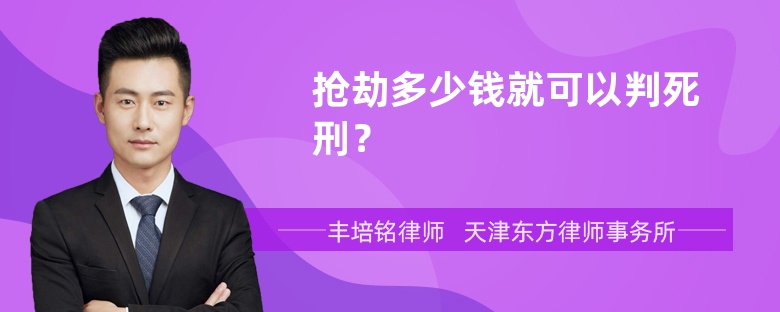 抢劫多少钱就可以判死刑？

丰培铭律师 天津东方律师事务所